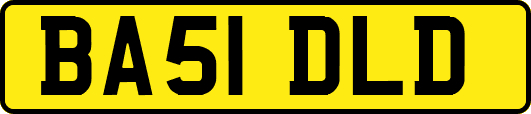 BA51 DLD